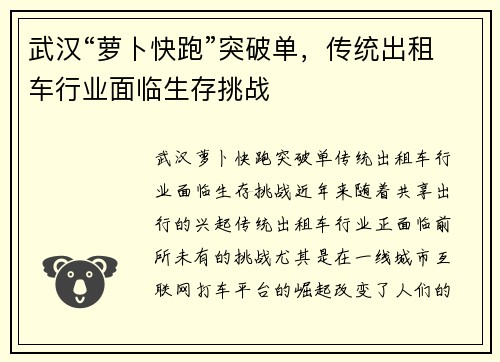 武汉“萝卜快跑”突破单，传统出租车行业面临生存挑战

武汉萝卜快跑突破单传统出租车行业面临生存挑战近年来随着共享出行的兴起传统出租车行业正面临前所未有的挑战尤其是在一线城市互联网打车平台的崛起改变了人们的